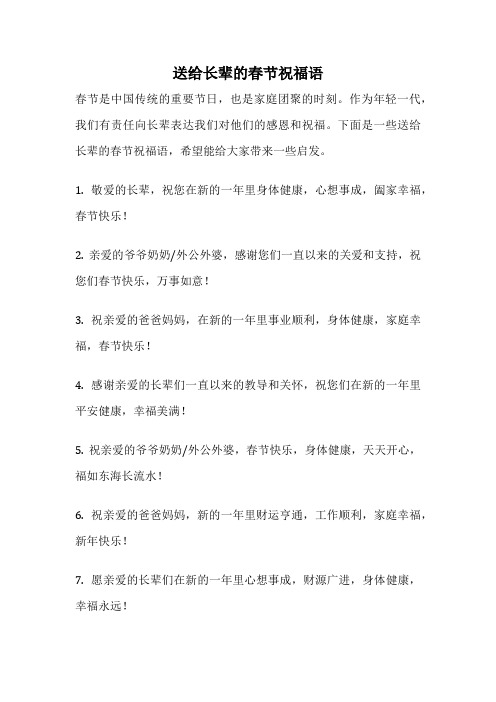 送给长辈的春节祝福语

春节是中国传统的重要节日，也是家庭团聚的时刻。作为年轻一代，我们有责任向长辈表达我们对他们的感恩和祝福。下面是一些送给长辈的春节祝福语，希望能给大家带来一些启发。

1. 敬爱的长辈，祝您在新的一年里身体健康，心想事成，阖家幸福，春节快乐！

2. 亲爱的爷爷奶奶/外公外婆，感谢您们一直以来的关爱和支持，祝您们春节快乐，万事如意！

3. 祝亲爱的爸爸妈妈，在新的一年里事业顺利，身体健康，家庭幸福，春节快乐！

4. 感谢亲爱的长辈们一直以来的教导和关怀，祝您们在新的一年里平安健康，幸福美满！

5. 祝亲爱的爷爷奶奶/外公外婆，春节快乐，身体健康，天天开心，福如东海长流水！

6. 祝亲爱的爸爸妈妈，新的一年里财运亨通，工作顺利，家庭幸福，新年快乐！

7. 愿亲爱的长辈们在新的一年里心想事成，财源广进，身体健康，幸福永远！